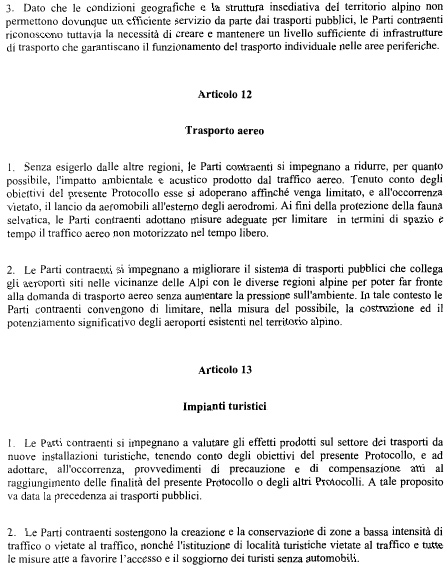 3. Dato che le condizioni geografiche e la struttura insediativa del territorio alpino non permettono dovunque un efficiente servizio da parte dai trasporti pubblici, le Parti contraenti riconoscono tuttavia la necessità di creare e mantenere un livello sufficiente di infrastrutture di trasporto che garantiscano il funzionamento del trasporto individuale nelle aree periferiche.

Articolo 12

Trasporto aereo

1. Senza esigerlo dalle altre regioni, le Parti contraenti si impegnano a ridurre, per quanto possibile, l'impatto ambientale e acustico prodotto dal traffico aereo. Tenuto conto degli obiettivi del presente Protocollo esse si adoperano affinché venga limitato, e all'occorrenza vietato, il lancio da aeromobili all'esterno degli aerodromi. Ai fini della protezione della fauna selvatica, le Parti contraenti adottano misure adeguate per limitare in termini di spazio e tempo il traffico aereo non motorizzato nel tempo libero.

2. Le Parti contraenti si impegnano a migliorare il sistema di trasporti pubblici che collega gli aeroporti siti nelle vicinanze delle Alpi con le diverse regioni alpine per poter far fronte alla domanda di trasporto aereo senza aumentare la pressione sull'ambiente. In tale contesto le Parti contraenti convengono di limitare, nella misura del possibile, la costruzione ed il potenziamento significativo degli aeroporti esistenti nel territorio alpino.

Articolo 13

Impianti turistici

1. Le Parti contraenti si impegnano a valutare gli effetti prodotti sul settore dei trasporti da nuove installazioni turistiche, tenendo conto degli obiettivi del presente Protocollo, e ad adottare, all'occorrenza, provvedimenti di precauzione e di compensazione atti al raggiungimento delle finalità del presente Protocollo o degli altri Protocolli. A tale proposito va data la precedenza ai trasporti pubblici.

2. Le Parti contraenti sostengono la creazione e la conservazione di zone a bassa intensità di traffico o vietate al traffico, nonché l'istituzione di località turistiche vietate al traffico e tutte le misure atte a favorire l'accesso e il soggiorno dei turisti senza automobili.